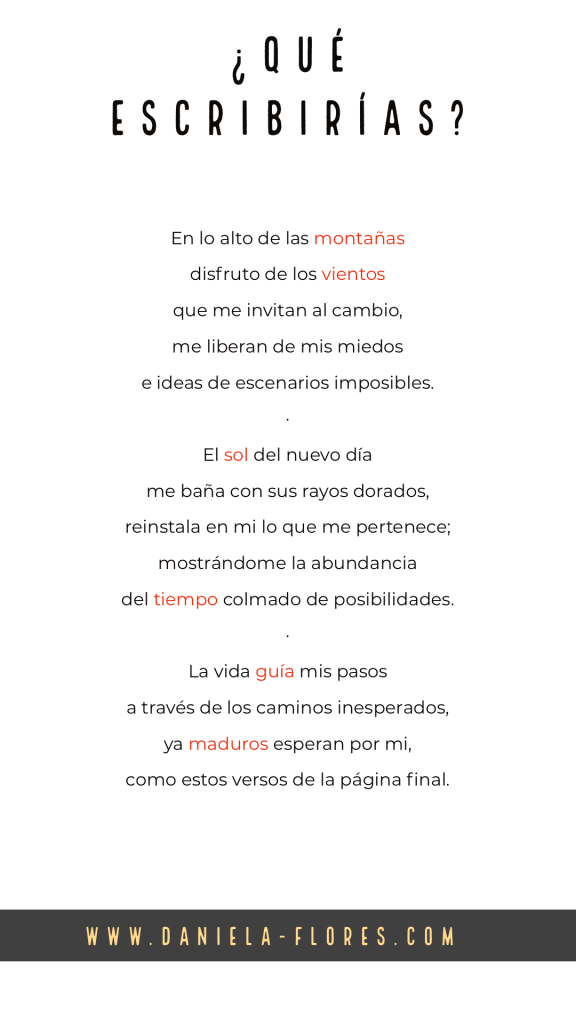 ¿QUÉ ESCRIBIRÍAS?

En lo alto de las montañas
disfruto de los vientos
que me invitan al cambio,
me liberan de mis miedos
e ideas de escenarios imposibles.
.
El sol del nuevo día
me baña con sus rayos dorados,
reinstala en mi lo que me pertenece;
mostrándome la abundancia
del tiempo colmado de posibilidades.
.
La vida guía mis pasos
a través de los caminos inesperados,
ya maduros esperan por mi,
como estos versos de la página final.

WWW.DANIELA-FLORES.COM